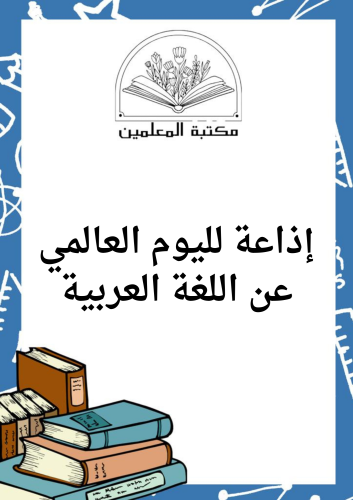 مكتبة المعلمين

إذاعة لليوم العالمي عن اللغة العربية